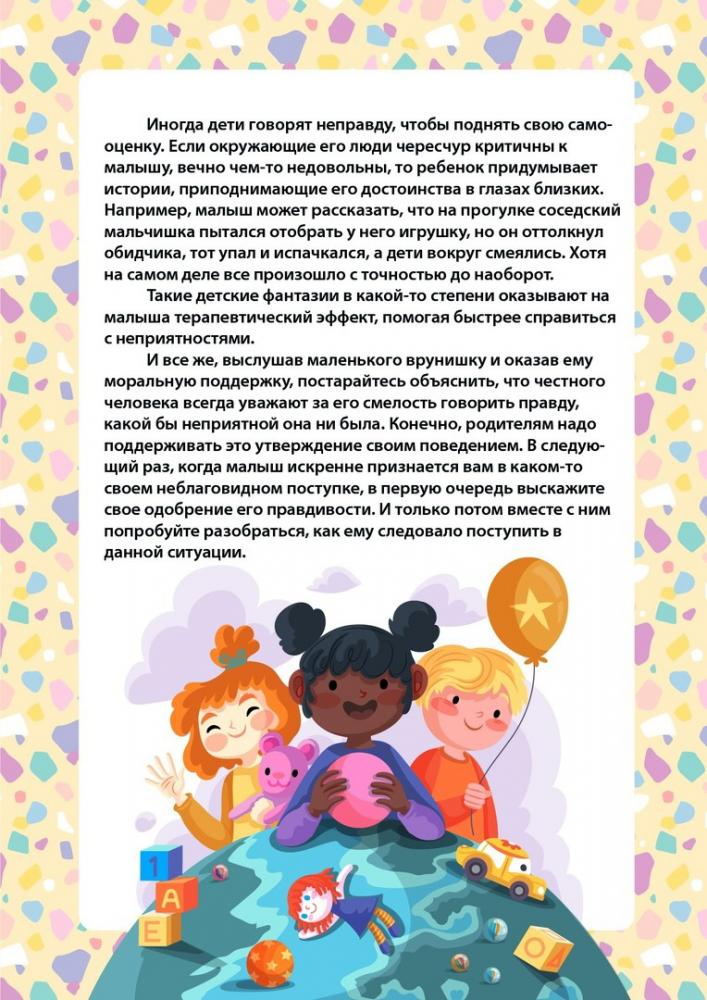 Иногда дети говорят неправду, чтобы поднять свою самооценку. Если окружающие его люди чересчур критичны к малышу, вечно чем-то недовольны, то ребенок придумывает истории, приподнимающие его достоинства в глазах близких. Например, малыш может рассказать, что на прогулке соседский мальчишка пытался отобрать у него игрушку, но он оттолкнул обидчика, тот упал и испачкался, а дети вокруг смеялись. Хотя на самом деле все произошло с точностью до наоборот.

Такие детские фантазии в какой-то степени оказывают на малыша терапевтический эффект, помогая быстрее справиться с неприятностями.

И все же, выслушав маленького врунишку и оказав ему моральную поддержку, постарайтесь объяснить, что честного человека всегда уважают за его смелость говорить правду, какой бы неприятной она ни была. Конечно, родителям надо поддерживать это утверждение своим поведением. В следующий раз, когда малыш искренне признается вам в каком-то своем неблаговидном поступке, в первую очередь выскажите свое одобрение его правдивости. И только потом вместе с ним попробуйте разобраться, как ему следовало поступить в данной ситуации.

1
A
E
A
O